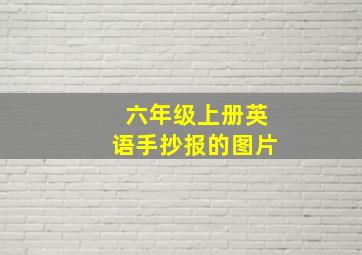 六年级上册英语手抄报的图片